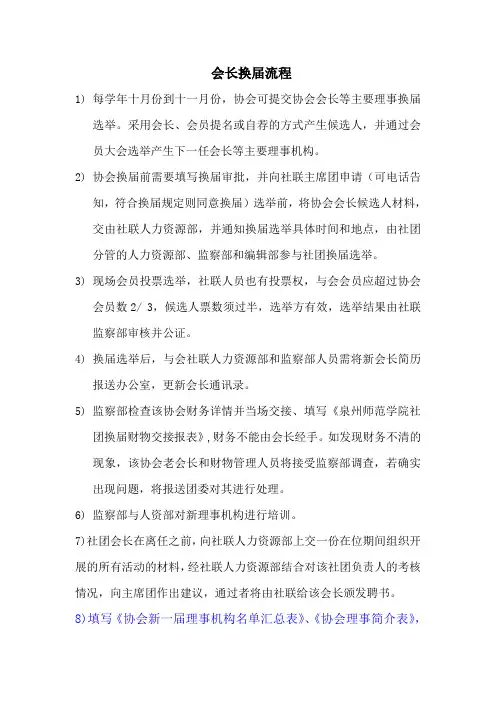 会长换届流程

1) 每学年十月份到十一月份，协会可提交协会会长等主要理事换届选举。采用会长、会员提名或自荐的方式产生候选人，并通过会员大会选举产生下一任会长等主要理事机构。

2) 协会换届前需要填写换届审批，并向社联主席团申请（可电话告知，符合换届规定则同意换届）选举前，将协会会长候选人材料，交由社联人力资源部，并通知换届选举具体时间和地点，由社团分管的人力资源部、监察部和编辑部参与社团换届选举。

3) 现场会员投票选举，社联人员也有投票权，与会会员应超过协会会员数 2/ 3，候选人票数须过半，选举方有效，选举结果由社联监察部审核并公证。

4) 换届选举后，与会社联人力资源部和监察部人员需将新会长简历报送办公室，更新会长通讯录。

5) 监察部检查该协会财务详情并当场交接、填写《泉州师范学院社团换届财物交接报表》，财务不能由会长经手。如发现财务不清的现象，该协会老会长和财物管理人员将接受监察部调查，若确实出现问题，将报送团委对其进行处理。

6) 监察部与人资部对新理事机构进行培训。

7)社团会长在离任之前，向社联人力资源部上交一份在位期间组织开展的所有活动的材料，经社联人力资源部结合对该社团负责人的考核情况，向主席团作出建议，通过者将由社联给该会长颁发聘书。

8)填写《协会新一届理事机构名单汇总表》、《协会理事简介表》，